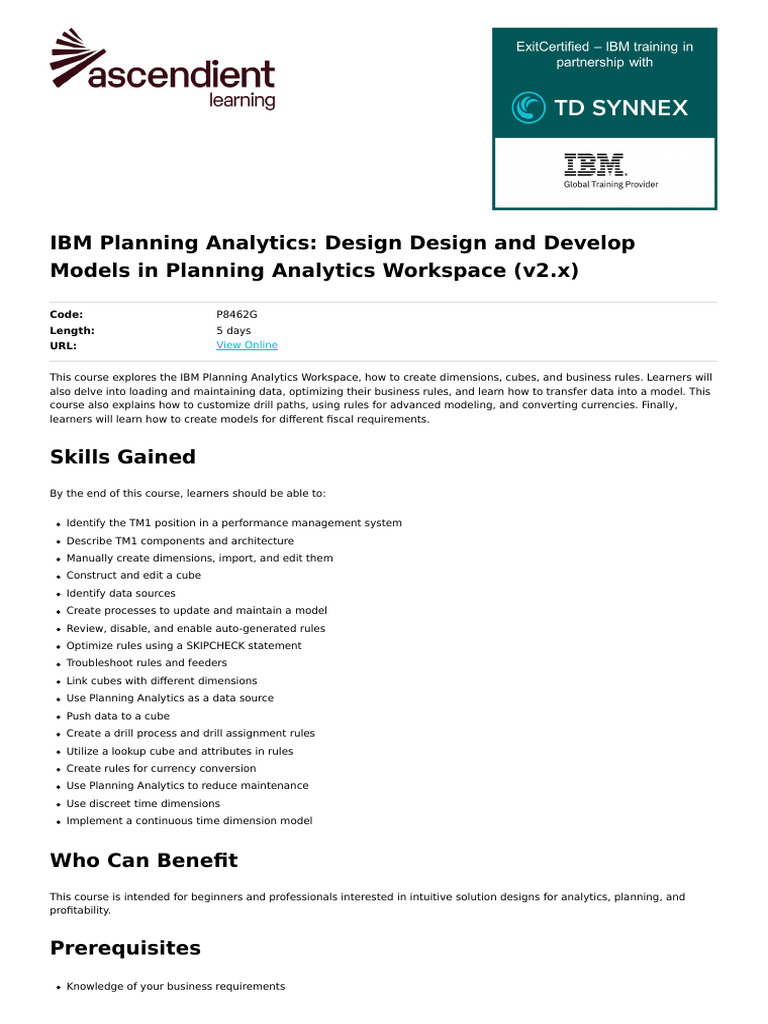 ascendient learning

ExitCertified – IBM training in partnership with

TD SYNNEX

IBM
Global Training Provider

IBM Planning Analytics: Design Design and Develop Models in Planning Analytics Workspace (v2.x)

| Code: | P8462G |
|---|---|
| Length: | 5 days |
| URL: | View Online |

This course explores the IBM Planning Analytics Workspace, how to create dimensions, cubes, and business rules. Learners will also delve into loading and maintaining data, optimizing their business rules, and learn how to transfer data into a model. This course also explains how to customize drill paths, using rules for advanced modeling, and converting currencies. Finally, learners will learn how to create models for different fiscal requirements.

Skills Gained

By the end of this course, learners should be able to:

- Identify the TM1 position in a performance management system
- Describe TM1 components and architecture
- Manually create dimensions, import, and edit them
- Construct and edit a cube
- Identify data sources
- Create processes to update and maintain a model
- Review, disable, and enable auto-generated rules
- Optimize rules using a SKIPCHECK statement
- Troubleshoot rules and feeders
- Link cubes with different dimensions
- Use Planning Analytics as a data source
- Push data to a cube
- Create a drill process and drill assignment rules
- Utilize a lookup cube and attributes in rules
- Create rules for currency conversion
- Use Planning Analytics to reduce maintenance
- Use discreet time dimensions
- Implement a continuous time dimension model

Who Can Benefit

This course is intended for beginners and professionals interested in intuitive solution designs for analytics, planning, and profitability.

Prerequisites

- Knowledge of your business requirements